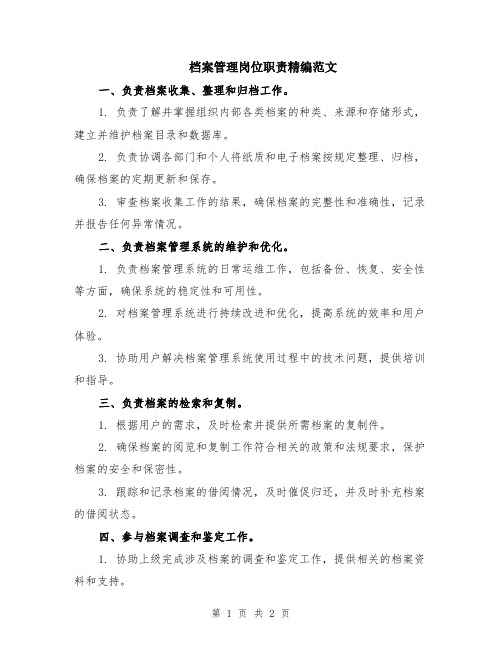 档案管理岗位职责精编范文

一、负责档案收集、整理和归档工作。

1. 负责了解并掌握组织内部各类档案的种类、来源和存储形式，建立并维护档案目录和数据库。

2. 负责协调各部门和个人将纸质和电子档案按规定整理、归档，确保档案的定期更新和保存。

3. 审查档案收集工作的结果，确保档案的完整性和准确性，记录并报告任何异常情况。

二、负责档案管理系统的维护和优化。

1. 负责档案管理系统的日常运维工作，包括备份、恢复、安全性等方面，确保系统的稳定性和可用性。

2. 对档案管理系统进行持续改进和优化，提高系统的效率和用户体验。

3. 协助用户解决档案管理系统使用过程中的技术问题，提供培训和指导。

三、负责档案的检索和复制。

1. 根据用户的需求，及时检索并提供所需档案的复制件。

2. 确保档案的阅览和复制工作符合相关的政策和法规要求，保护档案的安全和保密性。

3. 跟踪和记录档案的借阅情况，及时催促归还，并及时补充档案的借阅状态。

四、参与档案调查和鉴定工作。

1. 协助上级完成涉及档案的调查和鉴定工作，提供相关的档案资料和支持。

第 1 页 共 2 页